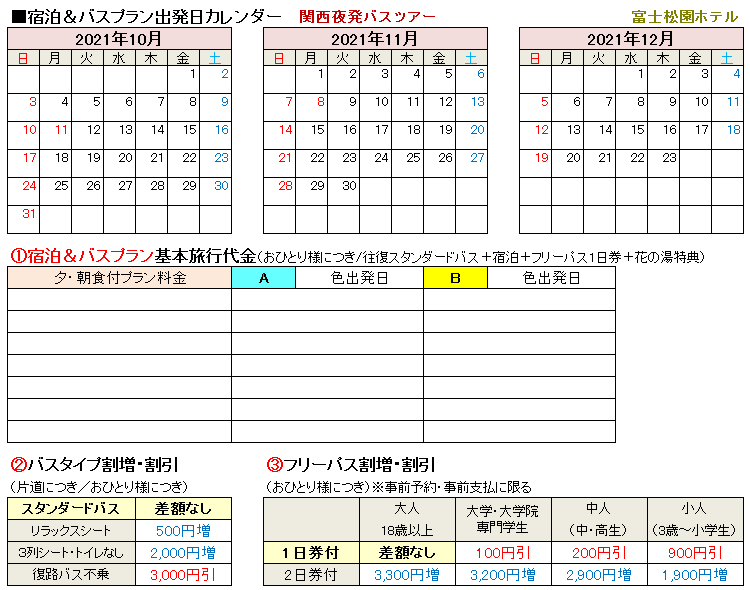 ■宿泊＆バスプラン出発日カレンダー　関西夜発バスツアー　富士松園ホテル

2021年10月

| 日 | 月 | 火 | 水 | 木 | 金 | 土 |
|---|---|---|---|---|---|---|
| | | | | | 1 | 2 |
| 3 | 4 | 5 | 6 | 7 | 8 | 9 |
| 10 | 11 | 12 | 13 | 14 | 15 | 16 |
| 17 | 18 | 19 | 20 | 21 | 22 | 23 |
| 24 | 25 | 26 | 27 | 28 | 29 | 30 |
| 31 | | | | | | |

2021年11月

| 日 | 月 | 火 | 水 | 木 | 金 | 土 |
|---|---|---|---|---|---|---|
| | 1 | 2 | 3 | 4 | 5 | 6 |
| 7 | 8 | 9 | 10 | 11 | 12 | 13 |
| 14 | 15 | 16 | 17 | 18 | 19 | 20 |
| 21 | 22 | 23 | 24 | 25 | 26 | 27 |
| 28 | 29 | 30 | | | | |
| | | | | | | |

2021年12月

| 日 | 月 | 火 | 水 | 木 | 金 | 土 |
|---|---|---|---|---|---|---|
| | | | 1 | 2 | 3 | 4 |
| 5 | 6 | 7 | 8 | 9 | 10 | 11 |
| 12 | 13 | 14 | 15 | 16 | 17 | 18 |
| 19 | 20 | 21 | 22 | 23 | | |
| | | | | | | |
| | | | | | | |

①宿泊＆バスプラン基本旅行代金（おひとり様につき/往復スタンダードバス＋宿泊＋フリーパス1日券＋花の湯特典）

| 夕・朝食付プラン料金 | A | 色出発日 | B | 色出発日 |
|---|---|---|---|---|
| | | | | |
| | | | | |
| | | | | |
| | | | | |
| | | | | |
| | | | | |
| | | | | |

②バスタイプ割増・割引
（片道につき／おひとり様につき）

| スタンダードバス | 差額なし |
|---|---|
| リラックスシート | 500円増 |
| 3列シート・トイレなし | 2,000円増 |
| 復路バス不乗 | 3,000円引 |

③フリーパス割増・割引
（おひとり様につき）※事前予約・事前支払に限る

| | 大人 18歳以上 | 大学・大学院 専門学生 | 中人 （中・高生） | 小人 （3歳～小学生） |
|---|---|---|---|---|
| 1日券付 | 差額なし | 100円引 | 200円引 | 900円引 |
| 2日券付 | 3,300円増 | 3,200円増 | 2,900円増 | 1,900円増 |